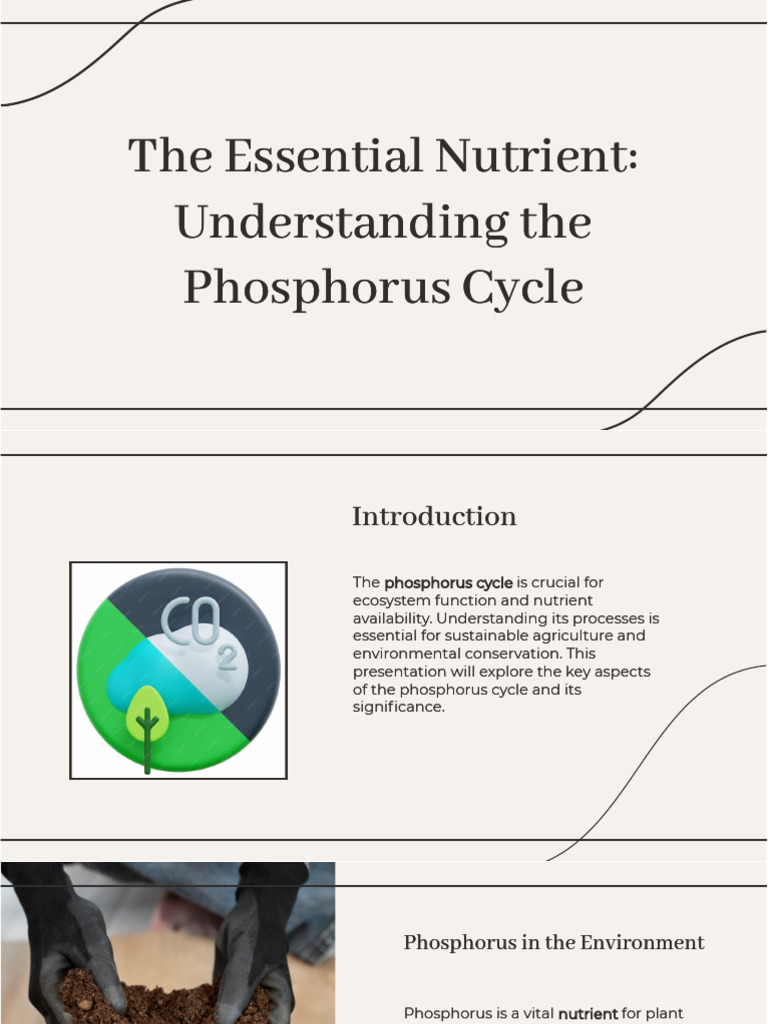 The Essential Nutrient: Understanding the Phosphorus Cycle

Introduction

$CO_2$

The phosphorus cycle is crucial for ecosystem function and nutrient availability. Understanding its processes is essential for sustainable agriculture and environmental conservation. This presentation will explore the key aspects of the phosphorus cycle and its significance.

Phosphorus in the Environment

Phosphorus is a vital nutrient for plant